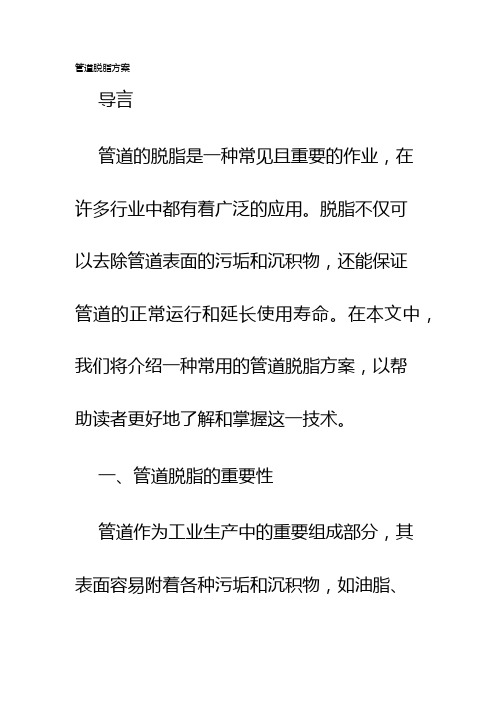 管道脱脂方案

导言

管道的脱脂是一种常见且重要的作业，在许多行业中都有着广泛的应用。脱脂不仅可以去除管道表面的污垢和沉积物，还能保证管道的正常运行和延长使用寿命。在本文中，我们将介绍一种常用的管道脱脂方案，以帮助读者更好地了解和掌握这一技术。

一、管道脱脂的重要性

管道作为工业生产中的重要组成部分，其表面容易附着各种污垢和沉积物，如油脂、